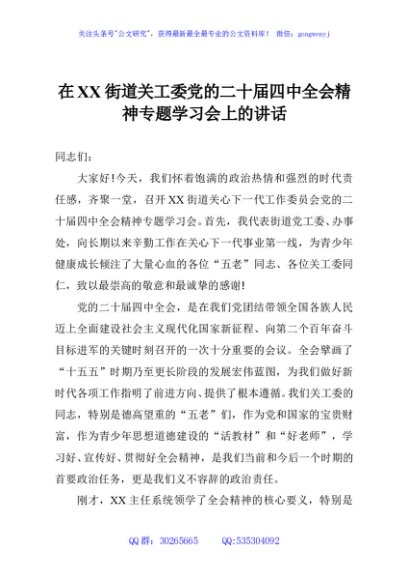 关注头条号"公文研究"，获得最新最全最专业的公文资料库！ 微信：gongwenyj

在XX街道关工委党的二十届四中全会精神专题学习会上的讲话

同志们：

大家好!今天，我们怀着饱满的政治热情和强烈的时代责任感，齐聚一堂，召开XX街道关心下一代工作委员会党的二十届四中全会精神专题学习会。首先，我代表街道党工委、办事处，向长期以来辛勤工作在关心下一代事业第一线，为青少年健康成长倾注了大量心血的各位“五老”同志、各位关工委同仁，致以最崇高的敬意和最诚挚的感谢!

党的二十届四中全会，是在我们党团结带领全国各族人民迈上全面建设社会主义现代化国家新征程、向第二个百年奋斗目标进军的关键时刻召开的一次十分重要的会议。全会擘画了“十五五”时期乃至更长阶段的发展宏伟蓝图，为我们做好新时代各项工作指明了前进方向、提供了根本遵循。我们关工委的同志，特别是德高望重的“五老”们，作为党和国家的宝贵财富，作为青少年思想道德建设的“活教材”和“好老师”，学习好、宣传好、贯彻好全会精神，是我们当前和今后一个时期的首要政治任务，更是我们义不容辞的政治责任。

刚才，XX主任系统领学了全会精神的核心要义，特别是

QQ群：30265665 QQ:535304092